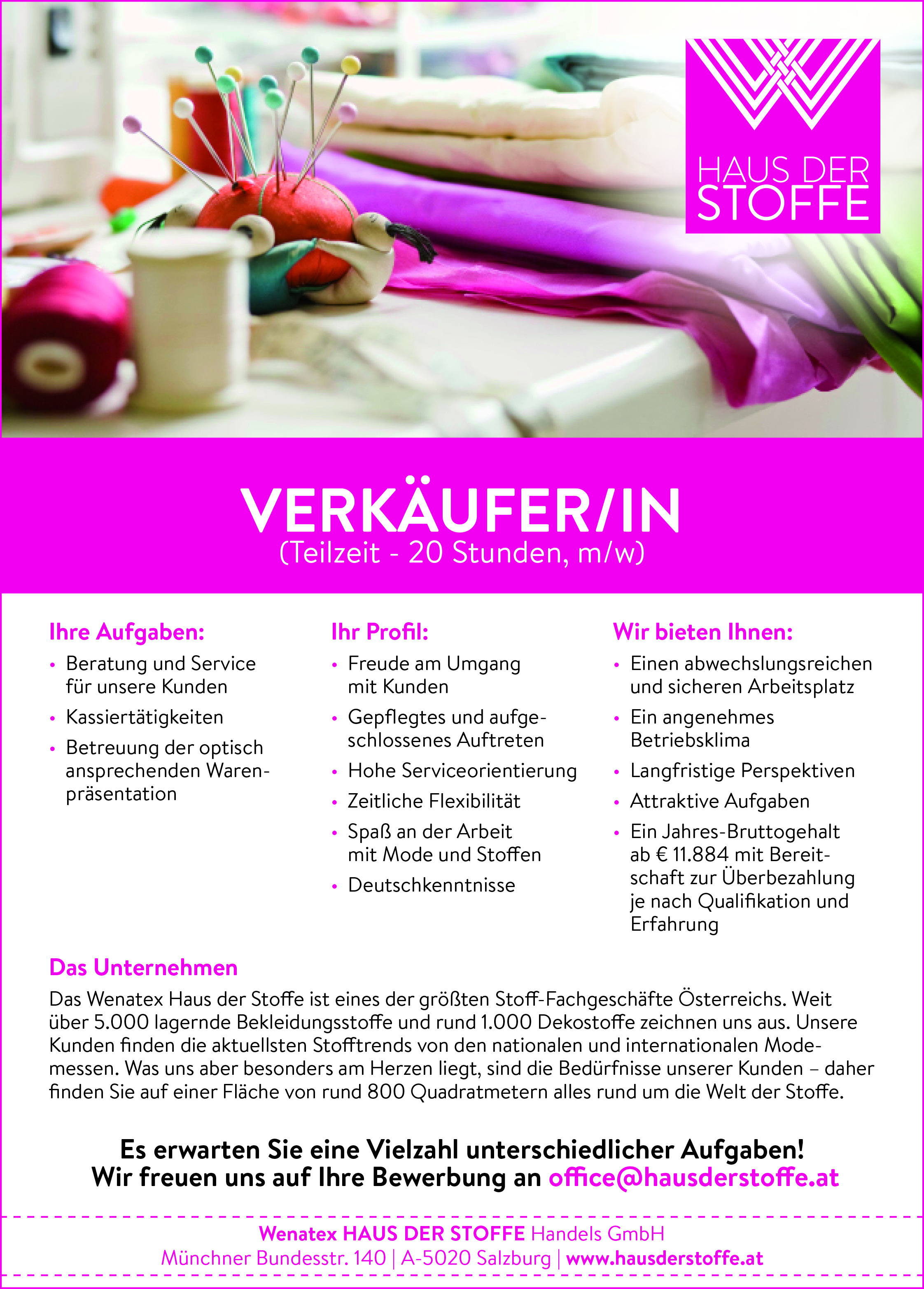 HAUS DER STOFFE

VERKÄUFER/IN
(Teilzeit - 20 Stunden, m/w)

Ihre Aufgaben:
• Beratung und Service für unsere Kunden
• Kassiertätigkeiten
• Betreuung der optisch ansprechenden Warenpräsentation

Ihr Profil:
• Freude am Umgang mit Kunden
• Gepflegtes und aufgeschlossenes Auftreten
• Hohe Serviceorientierung
• Zeitliche Flexibilität
• Spaß an der Arbeit mit Mode und Stoffen
• Deutschkenntnisse

Wir bieten Ihnen:
• Einen abwechslungsreichen und sicheren Arbeitsplatz
• Ein angenehmes Betriebsklima
• Langfristige Perspektiven
• Attraktive Aufgaben
• Ein Jahres-Bruttogehalt ab € 11.884 mit Bereitschaft zur Überbezahlung je nach Qualifikation und Erfahrung

Das Unternehmen
Das Wenatex Haus der Stoffe ist eines der größten Stoff-Fachgeschäfte Österreichs. Weit über 5.000 lagernde Bekleidungsstoffe und rund 1.000 Dekostoffe zeichnen uns aus. Unsere Kunden finden die aktuellsten Stofftrends von den nationalen und internationalen Modemessen. Was uns aber besonders am Herzen liegt, sind die Bedürfnisse unserer Kunden – daher finden Sie auf einer Fläche von rund 800 Quadratmetern alles rund um die Welt der Stoffe.

Es erwarten Sie eine Vielzahl unterschiedlicher Aufgaben!
Wir freuen uns auf Ihre Bewerbung an office@hausderstoffe.at

Wenatex HAUS DER STOFFE Handels GmbH
Münchner Bundesstr. 140 | A-5020 Salzburg | www.hausderstoffe.at